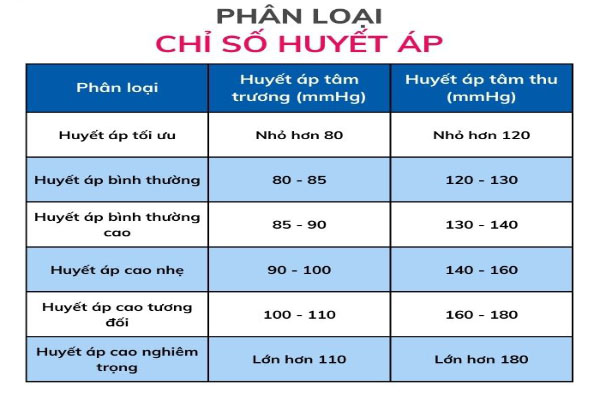 PHÂN LOẠI
CHỈ SỐ HUYẾT ÁP

| Phân loại | Huyết áp tâm trương (mmHg) | Huyết áp tâm thu (mmHg) |
|---|---|---|
| Huyết áp tối ưu | Nhỏ hơn 80 | Nhỏ hơn 120 |
| Huyết áp bình thường | 80 - 85 | 120 - 130 |
| Huyết áp bình thường cao | 85 - 90 | 130 - 140 |
| Huyết áp cao nhẹ | 90 - 100 | 140 - 160 |
| Huyết áp cao tương đối | 100 - 110 | 160 - 180 |
| Huyết áp cao nghiêm trọng | Lớn hơn 110 | Lớn hơn 180 |